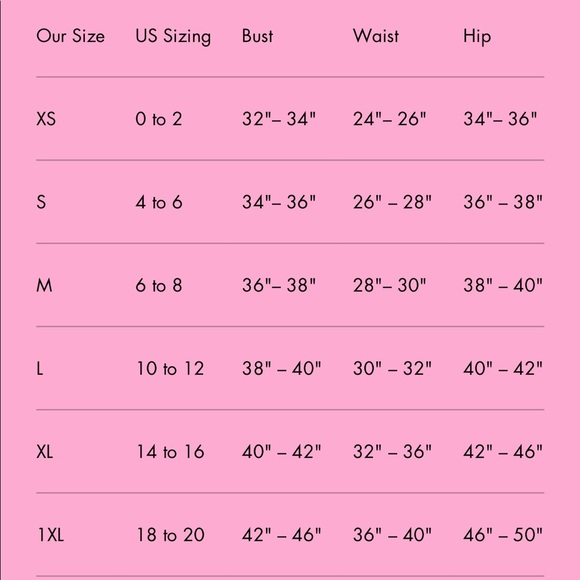 | Our Size | US Sizing | Bust | Waist | Hip |
|---|---|---|---|---|
| XS | 0 to 2 | 32"– 34" | 24"– 26" | 34"– 36" |
| S | 4 to 6 | 34"– 36" | 26" – 28" | 36" – 38" |
| M | 6 to 8 | 36"– 38" | 28"– 30" | 38" – 40" |
| L | 10 to 12 | 38" – 40" | 30" – 32" | 40" – 42" |
| XL | 14 to 16 | 40" – 42" | 32" – 36" | 42" – 46" |
| 1XL | 18 to 20 | 42" – 46" | 36" – 40" | 46" – 50" |